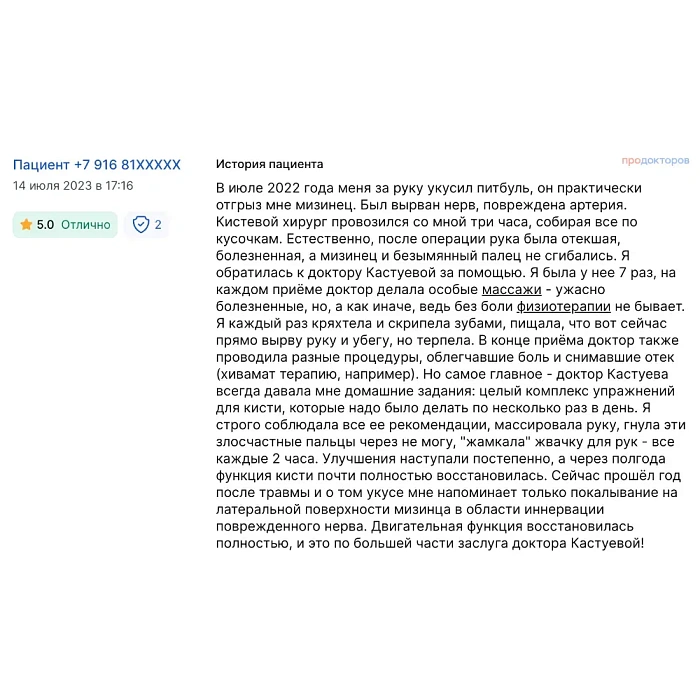 Пациент +7 916 81XXXXX
14 июля 2023 в 17:16

5.0 Отлично

2

История пациента

продокторов

В июле 2022 года меня за руку укусил питбуль, он практически отгрыз мне мизинец. Был вырван нерв, повреждена артерия. Кистевой хирург провозился со мной три часа, собирая все по кусочкам. Естественно, после операции рука была отекшая, болезненная, а мизинец и безымянный палец не сгибались. Я обратилась к доктору Кастуевой за помощью. Я была у нее 7 раз, на каждом приёме доктор делала особые массажи - ужасно болезненные, но, а как иначе, ведь без боли физиотерапии не бывает. Я каждый раз кряхтела и скрипела зубами, пищала, что вот сейчас прямо вырву руку и убегу, но терпела. В конце приёма доктор также проводила разные процедуры, облегчавшие боль и снимавшие отек (хивамат терапию, например). Но самое главное - доктор Кастуева всегда давала мне домашние задания: целый комплекс упражнений для кисти, которые надо было делать по несколько раз в день. Я строго соблюдала все ее рекомендации, массировала руку, гнула эти злосчастные пальцы через не могу, "жамкала" жвачку для рук - все каждые 2 часа. Улучшения наступали постепенно, а через полгода функция кисти почти полностью восстановилась. Сейчас прошёл год после травмы и о том укусе мне напоминает только покалывание на латеральной поверхности мизинца в области иннервации поврежденного нерва. Двигательная функция восстановилась полностью, и это по большей части заслуга доктора Кастуевой!